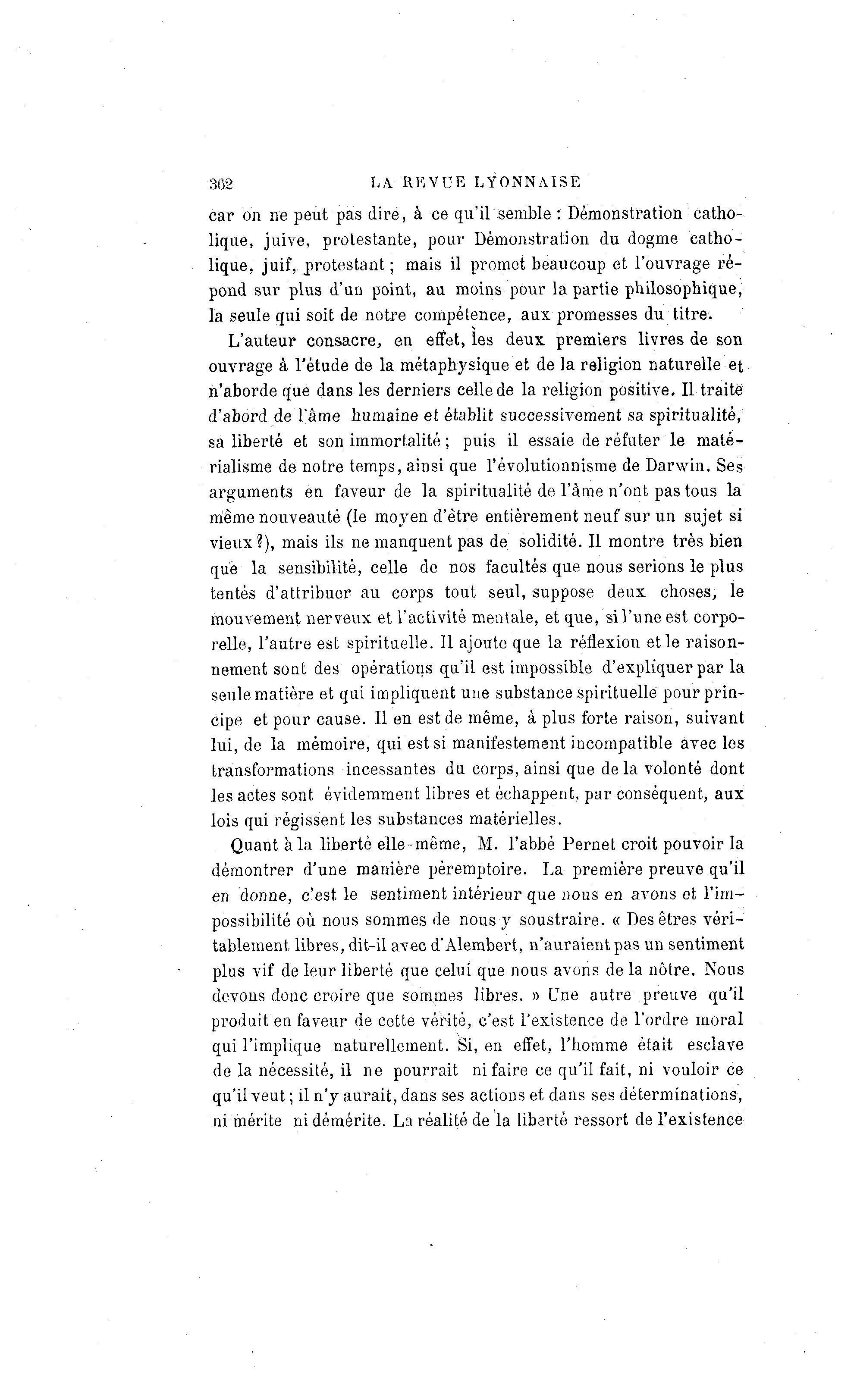 362 LA REVUE LYONNAISE

car on ne peut pas dire, à ce qu'il semble : Démonstration catholique, juive, protestante, pour Démonstration du dogme catholique, juif, protestant ; mais il promet beaucoup et l'ouvrage répond sur plus d'un point, au moins pour la partie philosophique, la seule qui soit de notre compétence, aux promesses du titre.

L'auteur consacre, en effet, les deux premiers livres de son ouvrage à l'étude de la métaphysique et de la religion naturelle et n'aborde que dans les derniers celle de la religion positive. Il traite d'abord de l'âme humaine et établit successivement sa spiritualité, sa liberté et son immortalité ; puis il essaie de réfuter le matérialisme de notre temps, ainsi que l'évolutionnisme de Darwin. Ses arguments en faveur de la spiritualité de l'âme n'ont pas tous la même nouveauté (le moyen d'être entièrement neuf sur un sujet si vieux ?), mais ils ne manquent pas de solidité. Il montre très bien que la sensibilité, celle de nos facultés que nous serions le plus tentés d'attribuer au corps tout seul, suppose deux choses, le mouvement nerveux et l'activité mentale, et que, si l'une est corporelle, l'autre est spirituelle. Il ajoute que la réflexion et le raisonnement sont des opérations qu'il est impossible d'expliquer par la seule matière et qui impliquent une substance spirituelle pour principe et pour cause. Il en est de même, à plus forte raison, suivant lui, de la mémoire, qui est si manifestement incompatible avec les transformations incessantes du corps, ainsi que de la volonté dont les actes sont évidemment libres et échappent, par conséquent, aux lois qui régissent les substances matérielles.

Quant à la liberté elle-même, M. l'abbé Pernet croit pouvoir la démontrer d'une manière péremptoire. La première preuve qu'il en donne, c'est le sentiment intérieur que nous en avons et l'impossibilité où nous sommes de nous y soustraire. « Des êtres véritablement libres, dit-il avec d'Alembert, n'auraient pas un sentiment plus vif de leur liberté que celui que nous avons de la nôtre. Nous devons donc croire que sommes libres. » Une autre preuve qu'il produit en faveur de cette vérité, c'est l'existence de l'ordre moral qui l'implique naturellement. Si, en effet, l'homme était esclave de la nécessité, il ne pourrait ni faire ce qu'il fait, ni vouloir ce qu'il veut ; il n'y aurait, dans ses actions et dans ses déterminations, ni mérite ni démérite. La réalité de la liberté ressort de l'existence